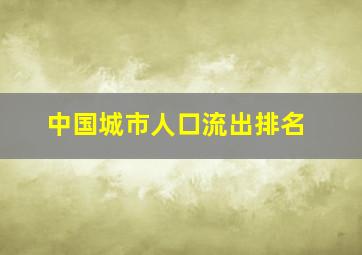 中国城市人口流出排名